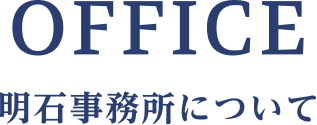 OFFICE

明石事務所について